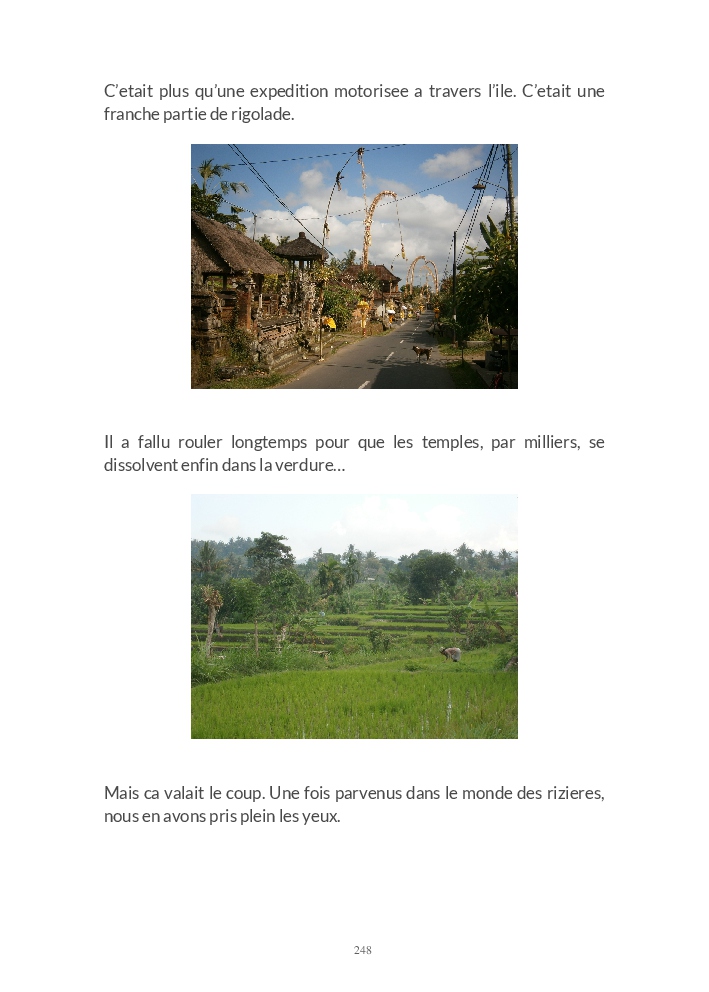 C'etait plus qu'une expedition motorisee a travers l'ile. C'etait une franche partie de rigolade.

Il a fallu rouler longtemps pour que les temples, par milliers, se dissolvent enfin dans la verdure…

Mais ca valait le coup. Une fois parvenus dans le monde des rizieres, nous en avons pris plein les yeux.

248